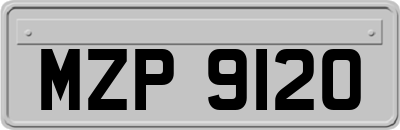 MZP 9120